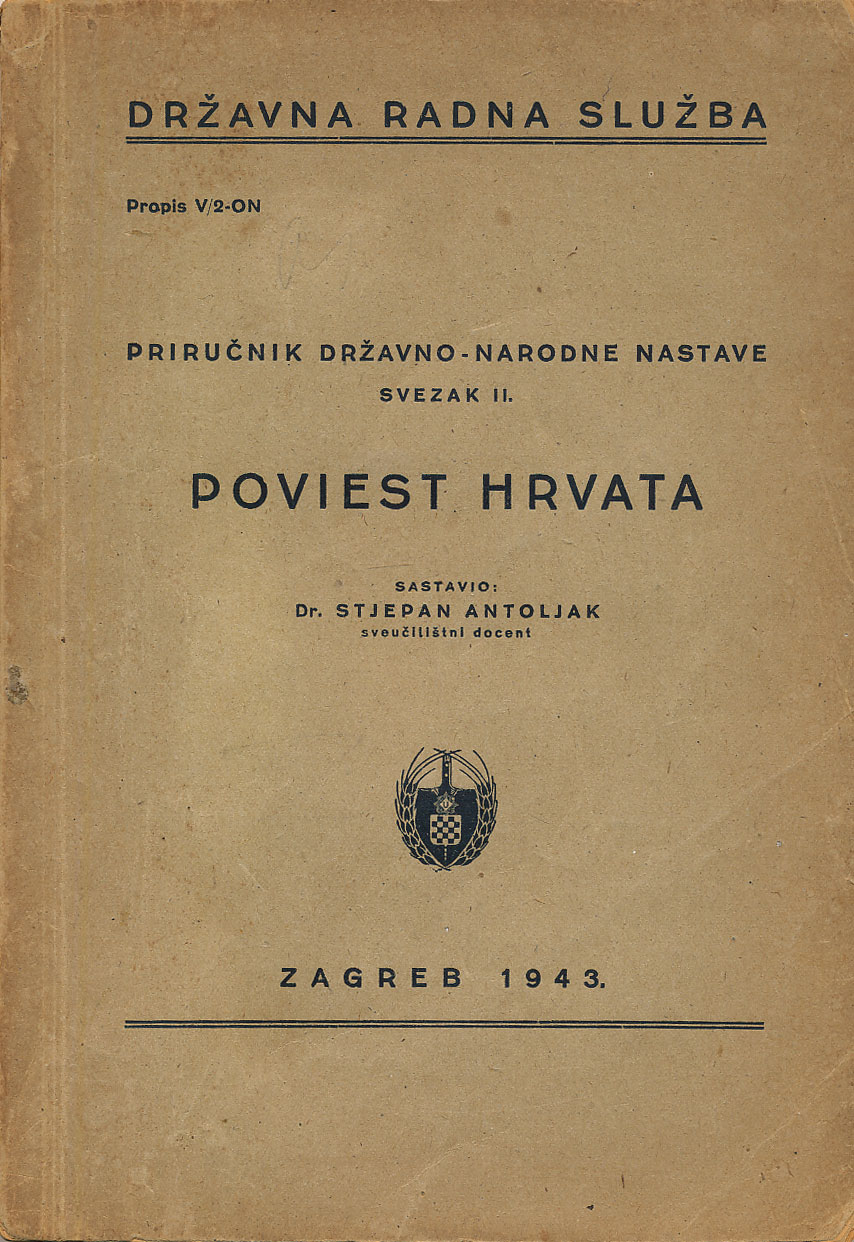 DRŽAVNA RADNA SLUŽBA

Propis V/2-ON

PRIRUČNIK DRŽAVNO-NARODNE NASTAVE
SVEZAK II.

POVIEST HRVATA

SASTAVIO:
Dr. STJEPAN ANTOLJAK
sveučilištni docent

ZAGREB 1943.